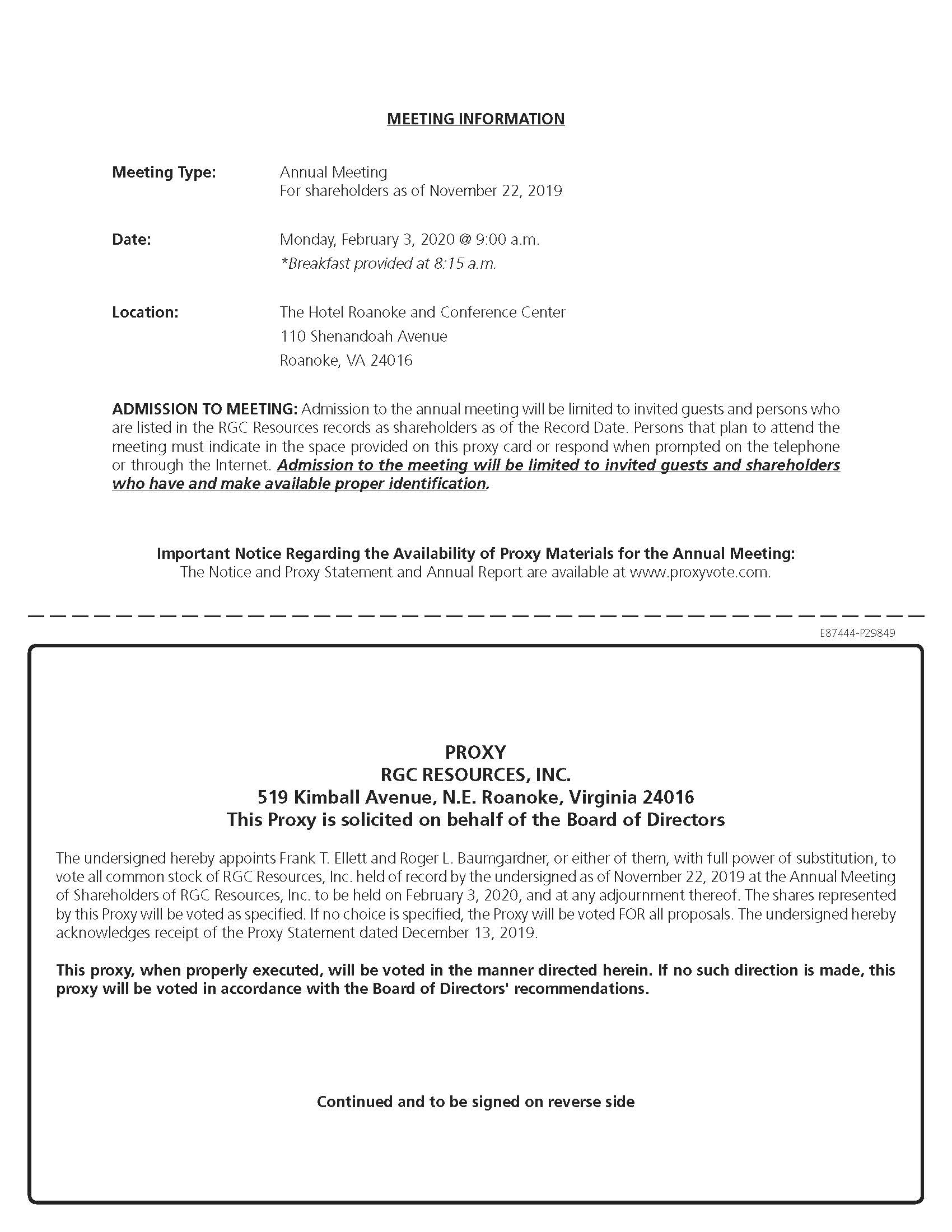 MEETING INFORMATION

Meeting Type: Annual Meeting
For shareholders as of November 22, 2019

Date: Monday, February 3, 2020 @ 9:00 a.m.
*Breakfast provided at 8:15 a.m.

Location: The Hotel Roanoke and Conference Center
110 Shenandoah Avenue
Roanoke, VA 24016

ADMISSION TO MEETING: Admission to the annual meeting will be limited to invited guests and persons who are listed in the RGC Resources records as shareholders as of the Record Date. Persons that plan to attend the meeting must indicate in the space provided on this proxy card or respond when prompted on the telephone or through the Internet. Admission to the meeting will be limited to invited guests and shareholders who have and make available proper identification.

Important Notice Regarding the Availability of Proxy Materials for the Annual Meeting:
The Notice and Proxy Statement and Annual Report are available at www.proxyvote.com.

E87444-P29849

PROXY
RGC RESOURCES, INC.
519 Kimball Avenue, N.E. Roanoke, Virginia 24016
This Proxy is solicited on behalf of the Board of Directors

The undersigned hereby appoints Frank T. Ellett and Roger L. Baumgardner, or either of them, with full power of substitution, to vote all common stock of RGC Resources, Inc. held of record by the undersigned as of November 22, 2019 at the Annual Meeting of Shareholders of RGC Resources, Inc. to be held on February 3, 2020, and at any adjournment thereof. The shares represented by this Proxy will be voted as specified. If no choice is specified, the Proxy will be voted FOR all proposals. The undersigned hereby acknowledges receipt of the Proxy Statement dated December 13, 2019.

This proxy, when properly executed, will be voted in the manner directed herein. If no such direction is made, this proxy will be voted in accordance with the Board of Directors' recommendations.

Continued and to be signed on reverse side